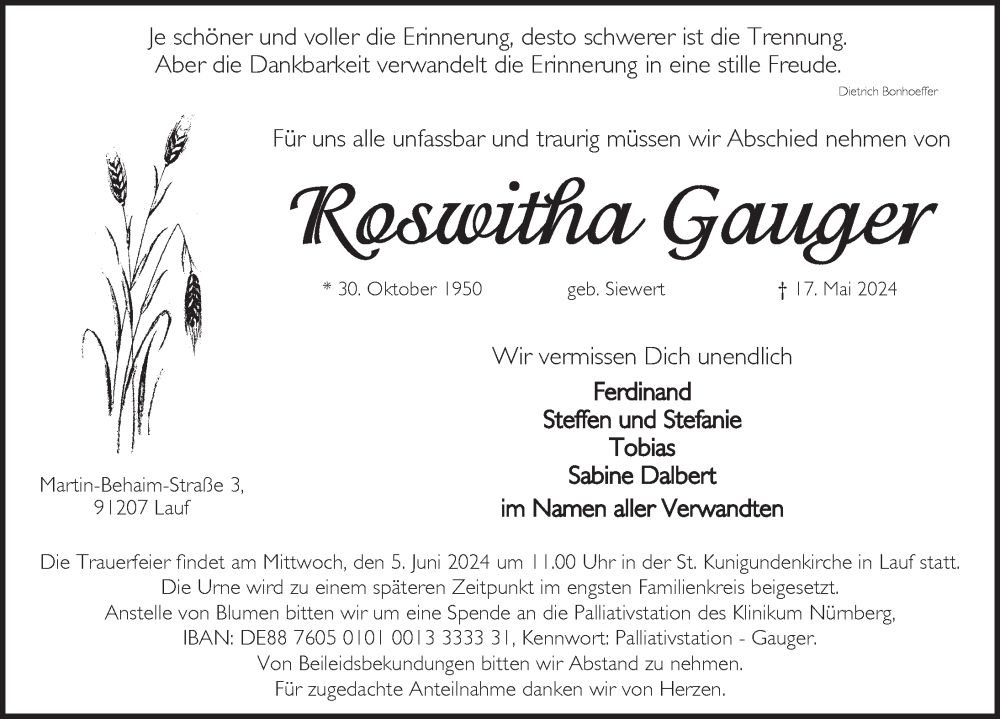 Je schöner und voller die Erinnerung, desto schwerer ist die Trennung.
Aber die Dankbarkeit verwandelt die Erinnerung in eine stille Freude.

Dietrich Bonhoeffer

Für uns alle unfassbar und traurig müssen wir Abschied nehmen von

Roswitha Gauger

* 30. Oktober 1950 geb. Siewert † 17. Mai 2024

Wir vermissen Dich unendlich

Ferdinand
Steffen und Stefanie
Tobias
Sabine Dalbert
im Namen aller Verwandten

Martin-Behaim-Straße 3,
91207 Lauf

Die Trauerfeier findet am Mittwoch, den 5. Juni 2024 um 11.00 Uhr in der St. Kunigundenkirche in Lauf statt.
Die Urne wird zu einem späteren Zeitpunkt im engsten Familienkreis beigesetzt.
Anstelle von Blumen bitten wir um eine Spende an die Palliativstation des Klinikum Nürnberg,
IBAN: DE88 7605 0101 0013 3333 31, Kennwort: Palliativstation - Gauger.
Von Beileidsbekundungen bitten wir Abstand zu nehmen.
Für zugedachte Anteilnahme danken wir von Herzen.